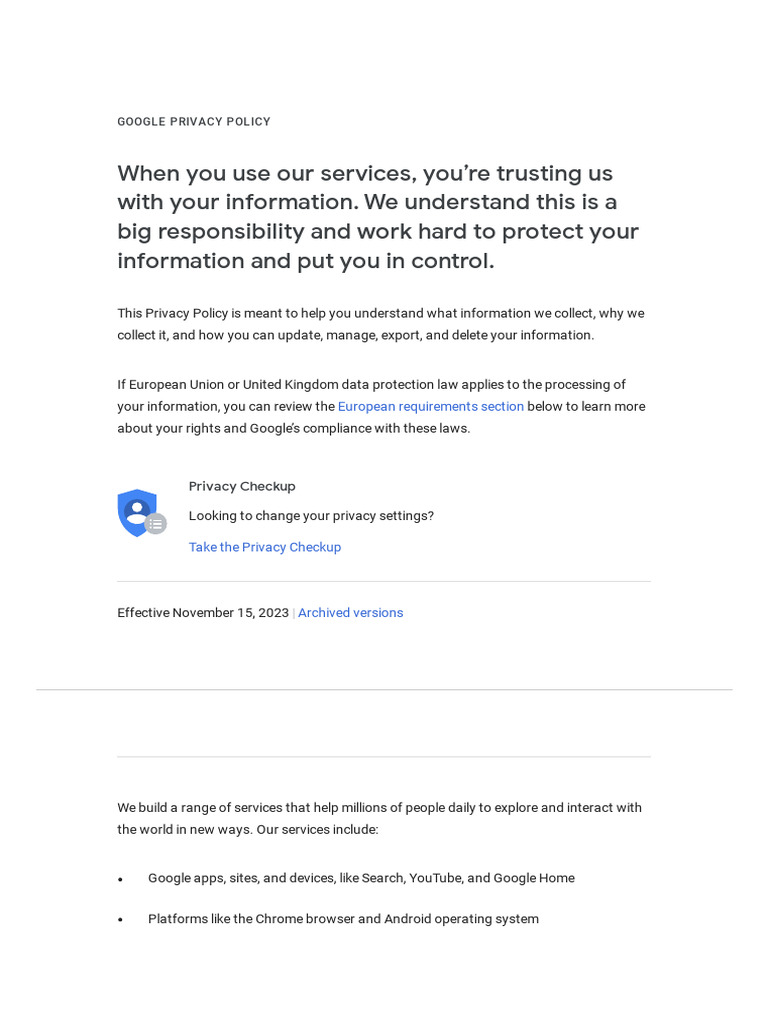 GOOGLE PRIVACY POLICY

When you use our services, you're trusting us with your information. We understand this is a big responsibility and work hard to protect your information and put you in control.

This Privacy Policy is meant to help you understand what information we collect, why we collect it, and how you can update, manage, export, and delete your information.

If European Union or United Kingdom data protection law applies to the processing of your information, you can review the European requirements section below to learn more about your rights and Google's compliance with these laws.

Privacy Checkup

Looking to change your privacy settings?

Take the Privacy Checkup

Effective November 15, 2023 | Archived versions

We build a range of services that help millions of people daily to explore and interact with the world in new ways. Our services include:

• Google apps, sites, and devices, like Search, YouTube, and Google Home

• Platforms like the Chrome browser and Android operating system